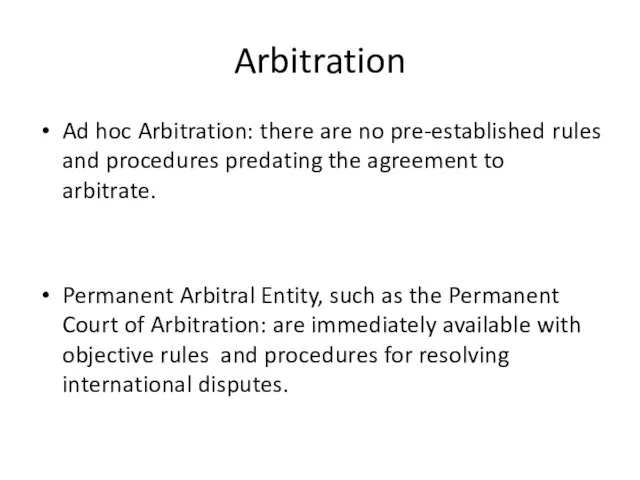 Arbitration

• Ad hoc Arbitration: there are no pre-established rules and procedures predating the agreement to arbitrate.

• Permanent Arbitral Entity, such as the Permanent Court of Arbitration: are immediately available with objective rules and procedures for resolving international disputes.